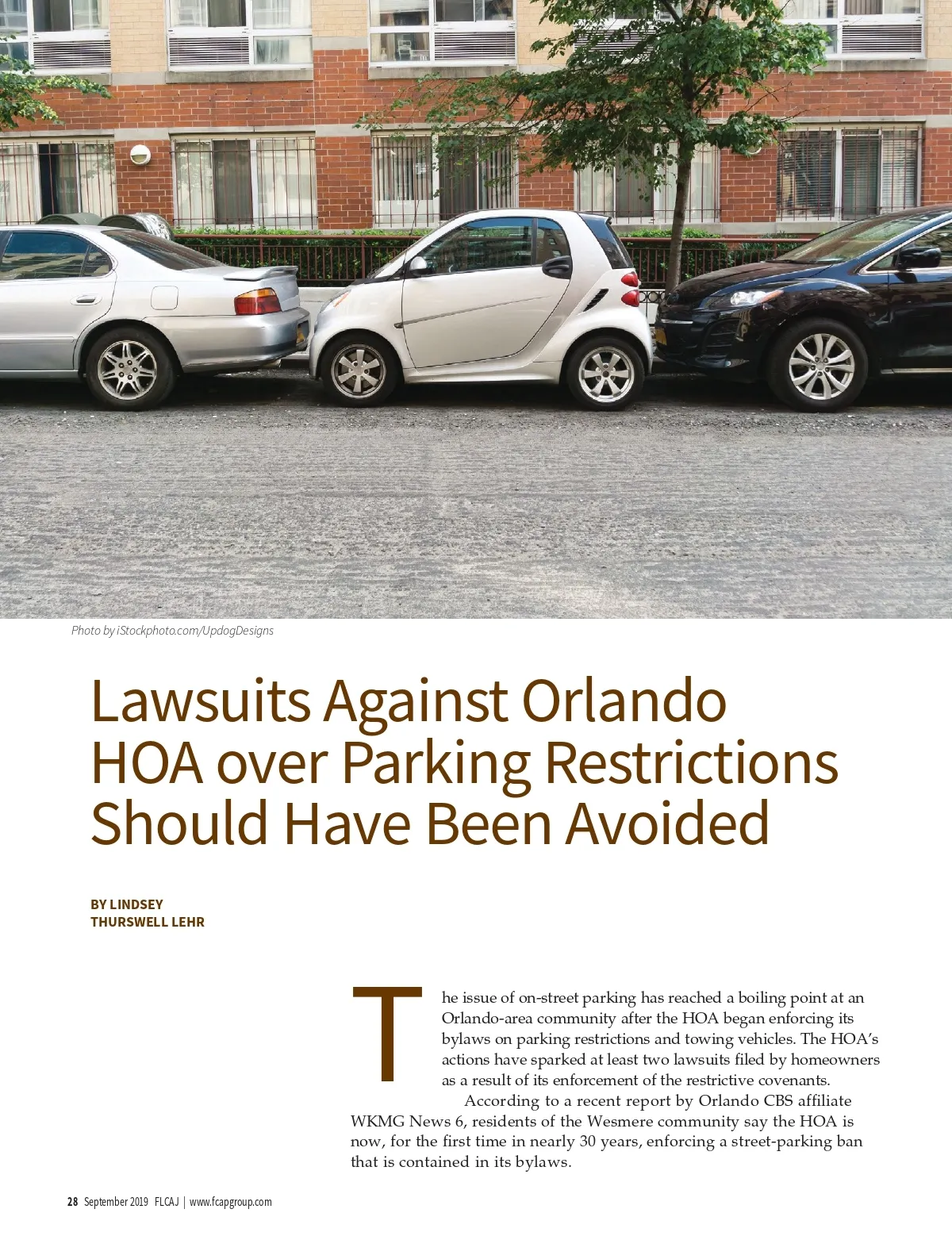 Photo by iStockphoto.com/UpdogDesigns

Lawsuits Against Orlando HOA over Parking Restrictions Should Have Been Avoided

BY LINDSEY THURSWELL LEHR

The issue of on-street parking has reached a boiling point at an Orlando-area community after the HOA began enforcing its bylaws on parking restrictions and towing vehicles. The HOA's actions have sparked at least two lawsuits filed by homeowners as a result of its enforcement of the restrictive covenants.

According to a recent report by Orlando CBS affiliate WKMG News 6, residents of the Wesmere community say the HOA is now, for the first time in nearly 30 years, enforcing a street-parking ban that is contained in its bylaws.

28 September 2019 FLCAJ | www.fcapgroup.com